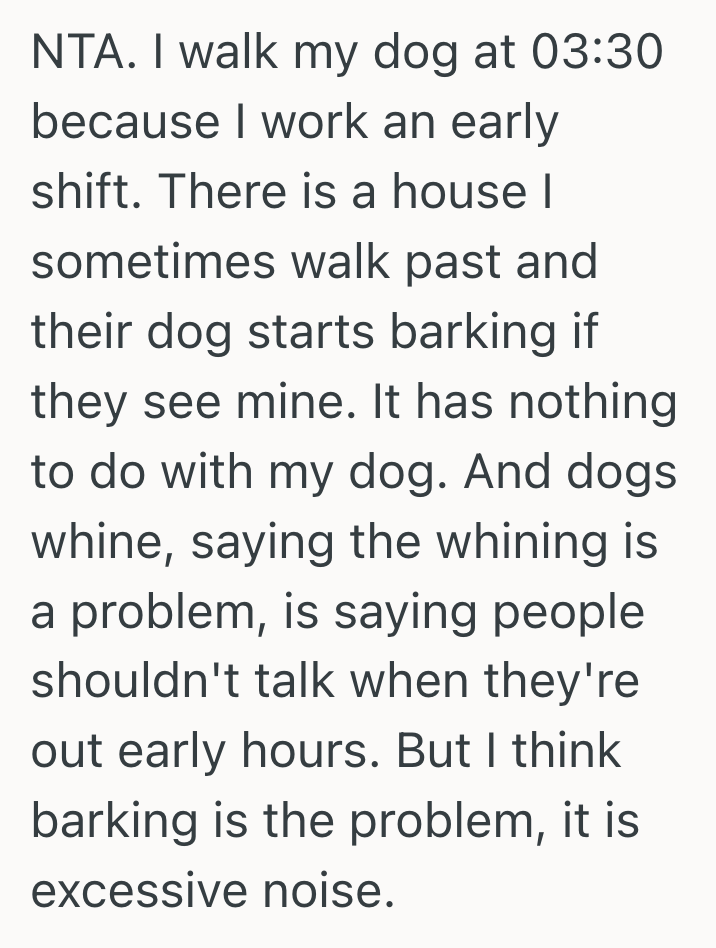 NTA. I walk my dog at 03:30 because I work an early shift. There is a house I sometimes walk past and their dog starts barking if they see mine. It has nothing to do with my dog. And dogs whine, saying the whining is a problem, is saying people shouldn't talk when they're out early hours. But I think barking is the problem, it is excessive noise.